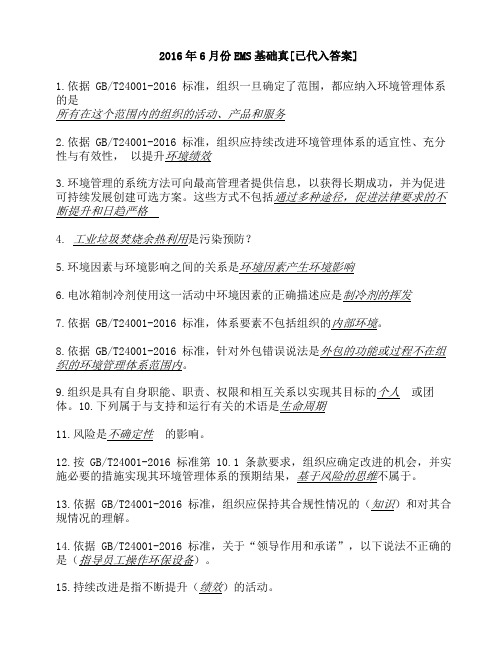 2016 年 6 月份 EMS 基础真[已代入答案]

1.依据 GB/T24001-2016 标准，组织一旦确定了范围，都应纳入环境管理体系的是
所有在这个范围内的组织的活动、产品和服务

2.依据 GB/T24001-2016 标准，组织应持续改进环境管理体系的适宜性、充分性与有效性， 以提升环境绩效

3.环境管理的系统方法可向最高管理者提供信息，以获得长期成功，并为促进可持续发展创建可选方案。这些方式不包括通过多种途径，促进法律要求的不断提升和日趋严格

4. 工业垃圾焚烧余热利用是污染预防？

5.环境因素与环境影响之间的关系是环境因素产生环境影响

6.电冰箱制冷剂使用这一活动中环境因素的正确描述应是制冷剂的挥发

7.依据 GB/T24001-2016 标准，体系要素不包括组织的内部环境。

8.依据 GB/T24001-2016 标准，针对外包错误说法是外包的功能或过程不在组织的环境管理体系范围内。

9.组织是具有自身职能、职责、权限和相互关系以实现其目标的个人 或团体。10.下列属于与支持和运行有关的术语是生命周期

11.风险是不确定性 的影响。

12.按 GB/T24001-2016 标准第 10.1 条款要求，组织应确定改进的机会，并实施必要的措施实现其环境管理体系的预期结果，基于风险的思维不属于。

13.依据 GB/T24001-2016 标准，组织应保持其合规性情况的（知识）和对其合规情况的理解。

14.依据 GB/T24001-2016 标准，关于“领导作用和承诺”，以下说法不正确的是（指导员工操作环保设备）。

15.持续改进是指不断提升（绩效）的活动。